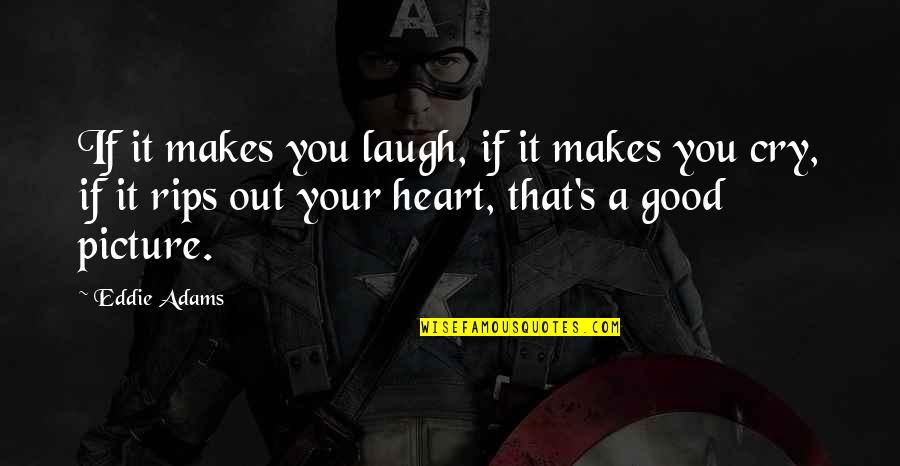 If it makes you laugh, if it makes you cry, if it rips out your heart, that's a good picture.

~ Eddie Adams

WISEFAMOUSQUOTES.COM